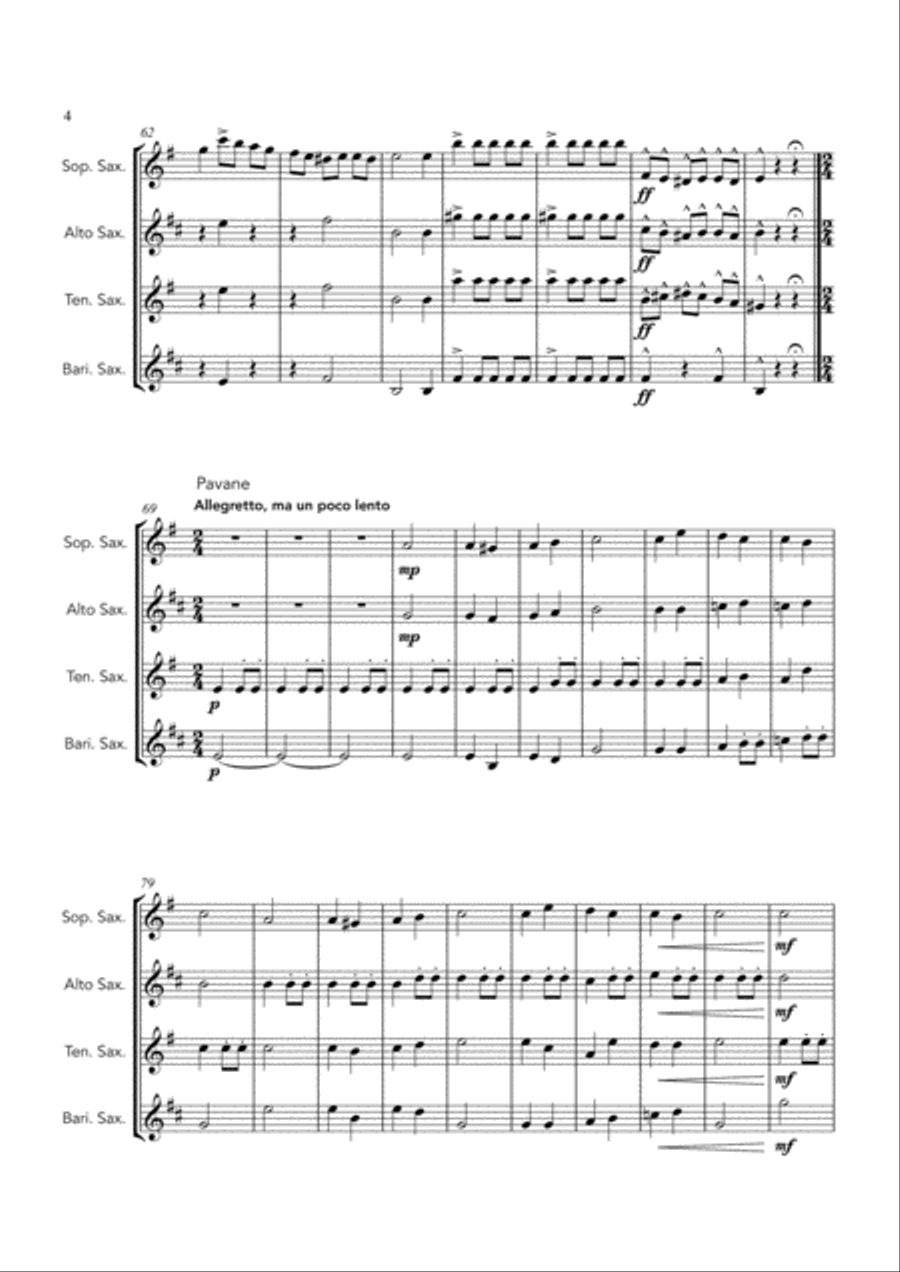 4

62

Sop. Sax.

Alto Sax.

Ten. Sax.

Bari. Sax.

ff

ff

ff

ff

Pavane

Allegretto, ma un poco lento

69

Sop. Sax.

Alto Sax.

Ten. Sax.

Bari. Sax.

mp

mp

p

p

79

Sop. Sax.

Alto Sax.

Ten. Sax.

Bari. Sax.

mf

mf

mf

mf